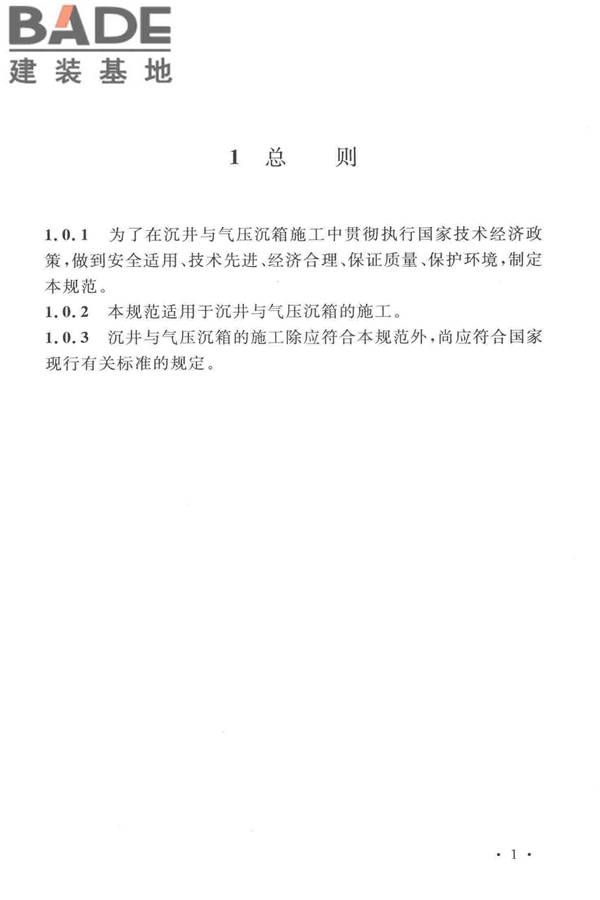 BADE
建装基地

1 总 则

1.0.1 为了在沉井与气压沉箱施工中贯彻执行国家技术经济政策，做到安全适用、技术先进、经济合理、保证质量、保护环境，制定本规范。
1.0.2 本规范适用于沉井与气压沉箱的施工。
1.0.3 沉井与气压沉箱的施工除应符合本规范外，尚应符合国家现行有关标准的规定。

· 1 ·